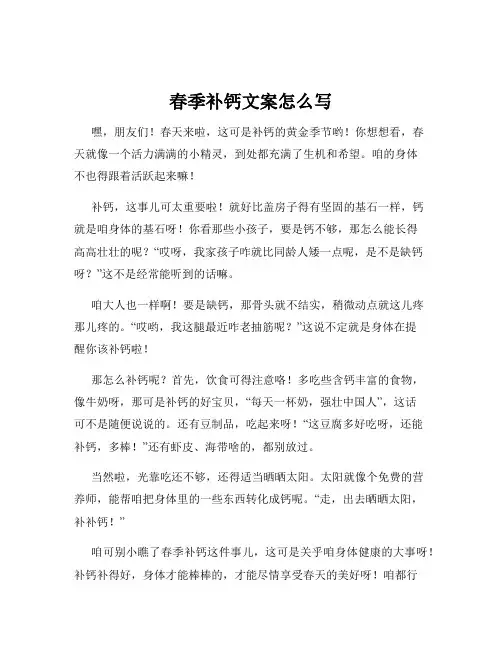 春季补钙文案怎么写

嘿，朋友们！春天来啦，这可是补钙的黄金季节哟！你想想看，春天就像一个活力满满的小精灵，到处都充满了生机和希望。咱的身体不也得跟着活跃起来嘛！

补钙，这事儿可太重要啦！就好比盖房子得有坚固的基石一样，钙就是咱身体的基石呀！你看那些小孩子，要是钙不够，那怎么能长得高高壮壮的呢？“哎呀，我家孩子咋就比同龄人矮一点呢，是不是缺钙呀？”这不是经常能听到的话嘛。

咱大人也一样啊！要是缺钙，那骨头就不结实，稍微动点就这儿疼那儿疼的。“哎哟，我这腿最近咋老抽筋呢？”这说不定就是身体在提醒你该补钙啦！

那怎么补钙呢？首先，饮食可得注意咯！多吃些含钙丰富的食物，像牛奶呀，那可是补钙的好宝贝，“每天一杯奶，强壮中国人”，这话可不是随便说说的。还有豆制品，吃起来呀！“这豆腐多好吃呀，还能补钙，多棒！”还有虾皮、海带啥的，都别放过。

当然啦，光靠吃还不够，还得适当晒晒太阳。太阳就像个免费的营养师，能帮咱把身体里的一些东西转化成钙呢。“走，出去晒晒太阳，补补钙！”

咱可别小瞧了春季补钙这件事儿，这可是关乎咱身体健康的大事呀！补钙补得好，身体才能棒棒的，才能尽情享受春天的美好呀！咱都行